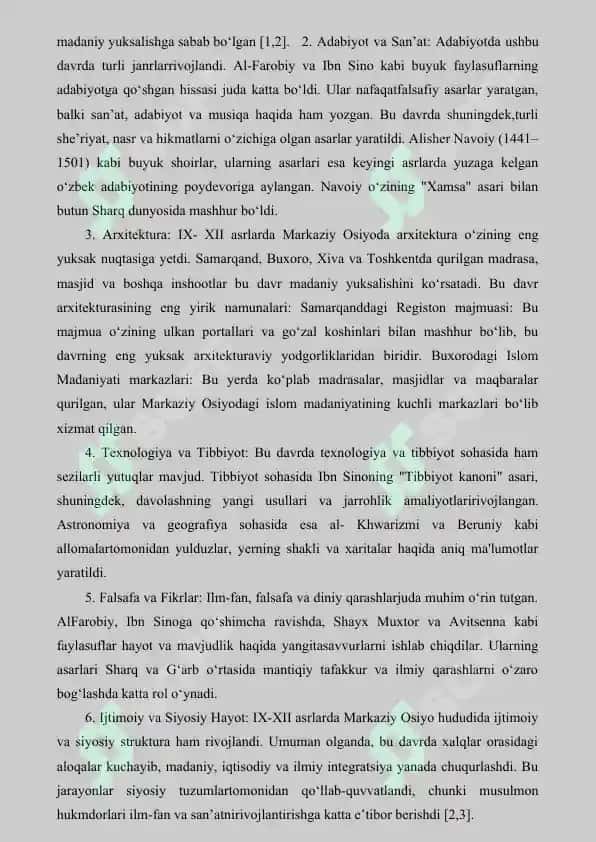 madaniy yuksalishga sabab bo‘lgan [1,2]. 2. Adabiyot va San’at: Adabiyotda ushbu davrda turli janrlarrivojlandi. Al-Farobiy va Ibn Sino kabi buyuk faylasuflarning adabiyotga qo‘shgan hissasi juda katta bo‘ldi. Ular nafaqatfalsafiy asarlar yaratgan, balki san’at, adabiyot va musiqa haqida ham yozgan. Bu davrda shuningdek,turli she’riyat, nasr va hikmatlarni o‘zichiga olgan asarlar yaratildi. Alisher Navoiy (1441–1501) kabi buyuk shoirlar, ularning asarlari esa keyingi asrlarda yuzaga kelgan o‘zbek adabiyotining poydevoriga aylangan. Navoiy o‘zining "Xamsa" asari bilan butun Sharq dunyosida mashhur bo‘ldi.

3. Arxitektura: IX- XII asrlarda Markaziy Osiyoda arxitektura o‘zining eng yuksak nuqtasiga yetdi. Samarqand, Buxoro, Xiva va Toshkentda qurilgan madrasa, masjid va boshqa inshootlar bu davr madaniy yuksalishini ko‘rsatadi. Bu davr arxitekturasining eng yirik namunalari: Samarqanddagi Registon majmuasi: Bu majmua o‘zining ulkan portallari va go‘zal koshinlari bilan mashhur bo‘lib, bu davrning eng yuksak arxitekturaviy yodgorliklaridan biridir. Buxorodagi Islom Madaniyati markazlari: Bu yerda ko‘plab madrasalar, masjidlar va maqbaralar qurilgan, ular Markaziy Osiyodagi islom madaniyatining kuchli markazlari bo‘lib xizmat qilgan.

4. Texnologiya va Tibbiyot: Bu davrda texnologiya va tibbiyot sohasida ham sezilarli yutuqlar mavjud. Tibbiyot sohasida Ibn Sinoning "Tibbiyot kanoni" asari, shuningdek, davolashning yangi usullari va jarrohlik amaliyotlaririvojlangan. Astronomiya va geografiya sohasida esa al- Khwarizmi va Beruniy kabi allomalartomonidan yulduzlar, yerning shakli va xaritalar haqida aniq ma'lumotlar yaratildi.

5. Falsafa va Fikrlar: Ilm-fan, falsafa va diniy qarashlarjuda muhim o‘rin tutgan. AlFarobiy, Ibn Sinoga qo‘shimcha ravishda, Shayx Muxtor va Avitsenna kabi faylasuflar hayot va mavjudlik haqida yangitasavvurlarni ishlab chiqdilar. Ularning asarlari Sharq va G‘arb o‘rtasida mantiqiy tafakkur va ilmiy qarashlarni o‘zaro bog‘lashda katta rol o‘ynadi.

6. Ijtimoiy va Siyosiy Hayot: IX-XII asrlarda Markaziy Osiyo hududida ijtimoiy va siyosiy struktura ham rivojlandi. Umuman olganda, bu davrda xalqlar orasidagi aloqalar kuchayib, madaniy, iqtisodiy va ilmiy integratsiya yanada chuqurlashdi. Bu jarayonlar siyosiy tuzumlartomonidan qo‘llab-quvvatlandi, chunki musulmon hukmdorlari ilm-fan va san’atnirivojlantirishga katta e’tibor berishdi [2,3].